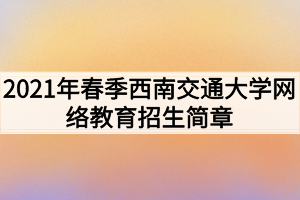 2021年春季西南交通大学网络教育招生简章